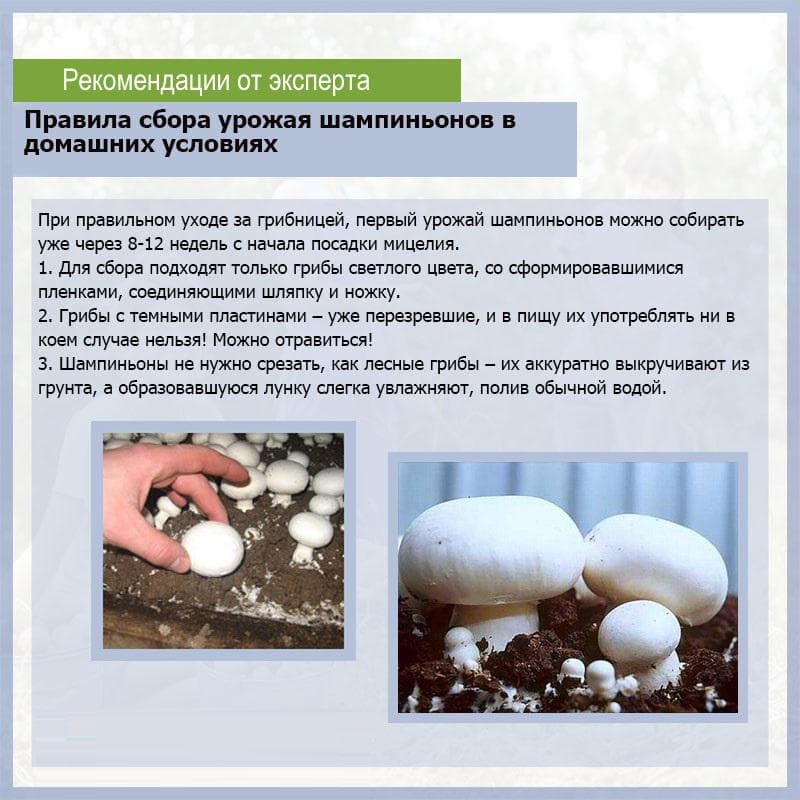 Рекомендации от эксперта

Правила сбора урожая шампиньонов в домашних условиях

При правильном уходе за грибницей, первый урожай шампиньонов можно собирать уже через 8-12 недель с начала посадки мицелия.
1. Для сбора подходят только грибы светлого цвета, со сформировавшимися пленками, соединяющими шляпку и ножку.
2. Грибы с темными пластинами – уже перезревшие, и в пищу их употреблять ни в коем случае нельзя! Можно отравиться!
3. Шампиньоны не нужно срезать, как лесные грибы – их аккуратно выкручивают из грунта, а образовавшуюся лунку слегка увлажняют, полив обычной водой.